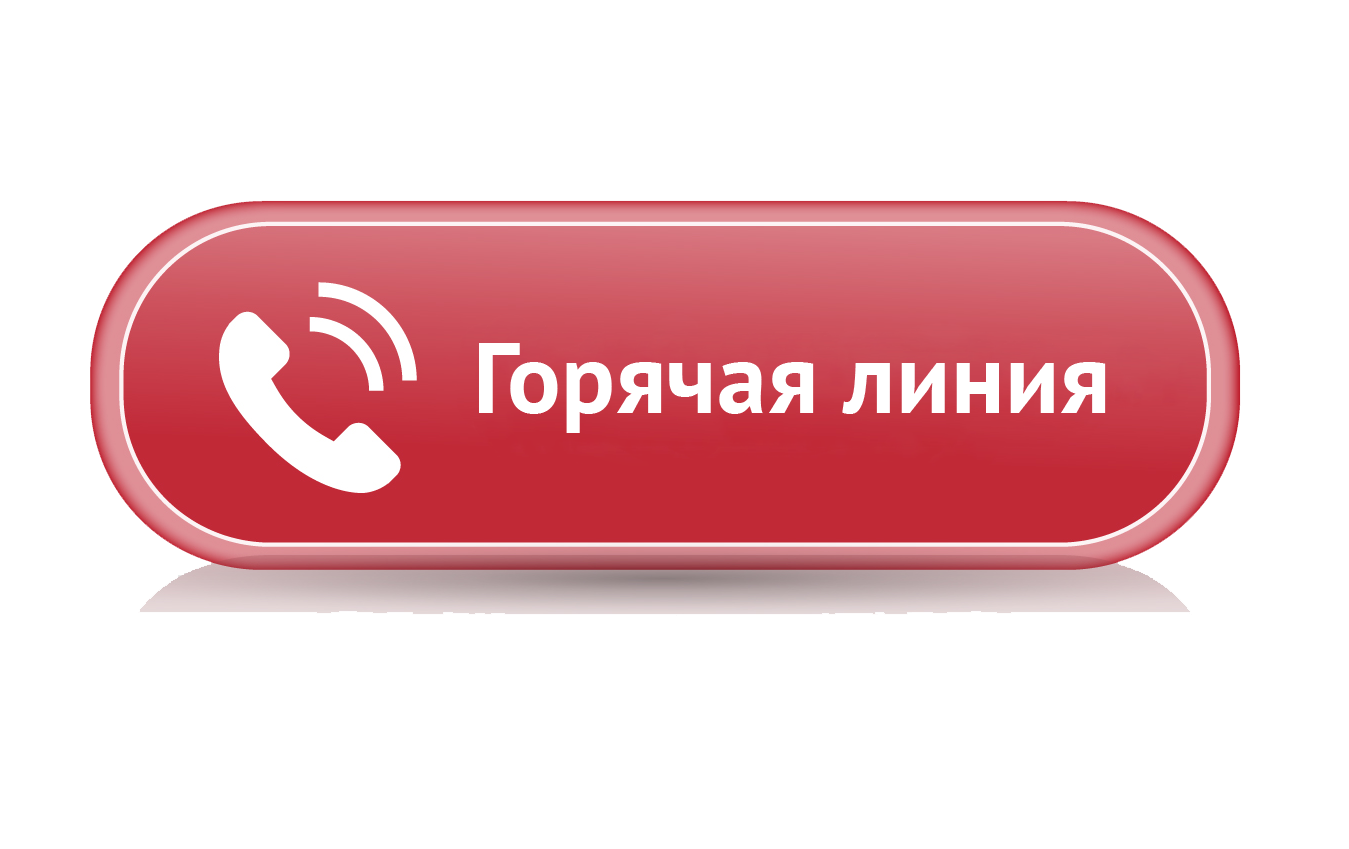 Горячая линия